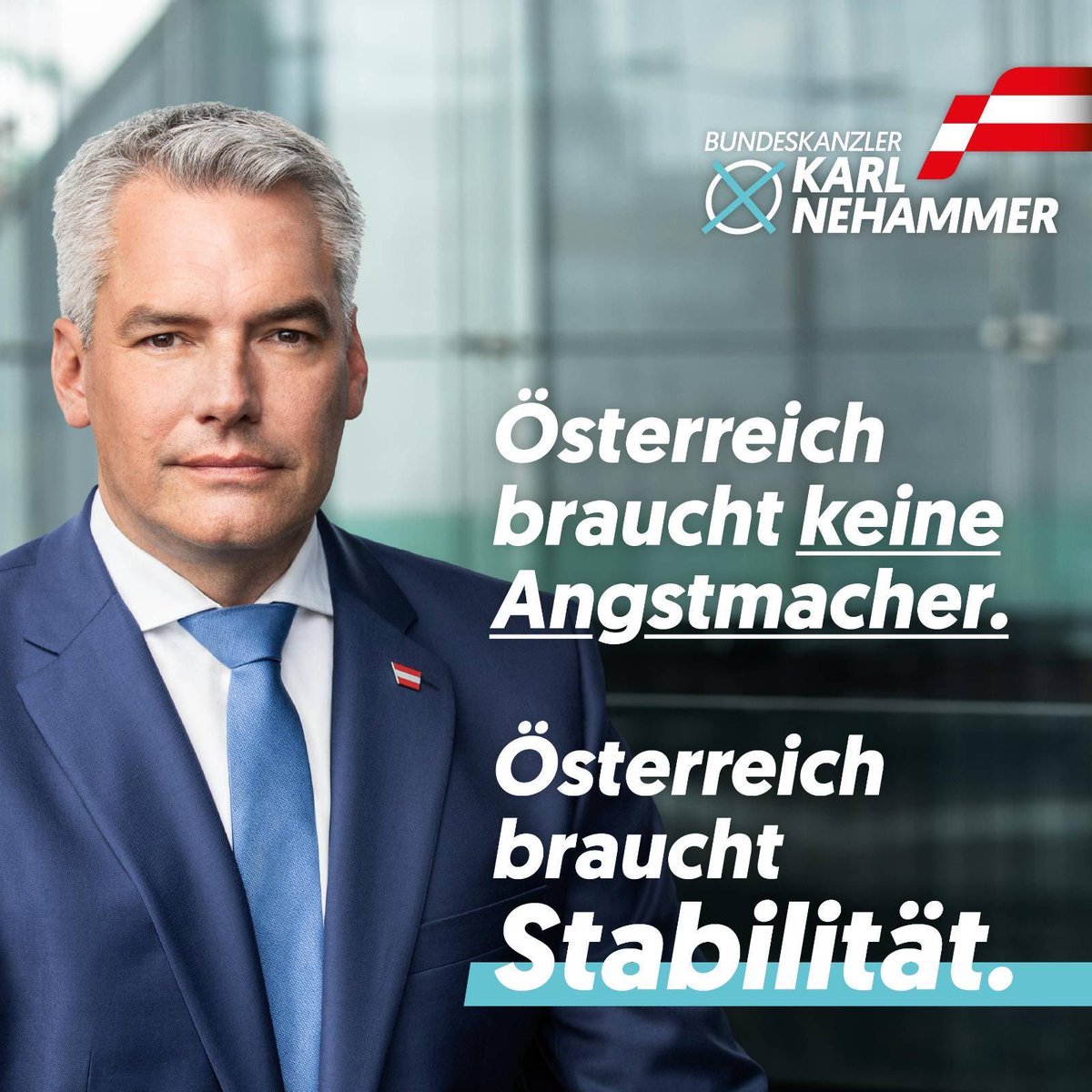 BUNDESKANZLER
KARL NEHAMMER

Österreich braucht keine Angstmacher.

Österreich braucht Stabilität.